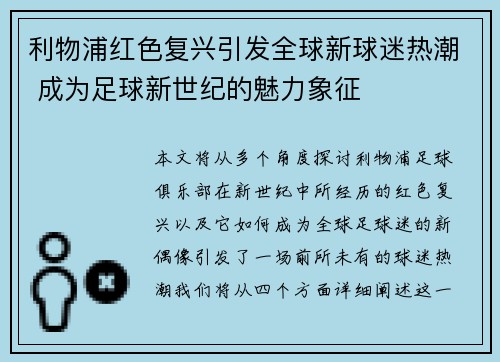 利物浦红色复兴引发全球新球迷热潮 成为足球新世纪的魅力象征

本文将从多个角度探讨利物浦足球俱乐部在新世纪中所经历的红色复兴以及它如何成为全球足球迷的新偶像引发了一场前所未有的球迷热潮我们将从四个方面详细阐述这一